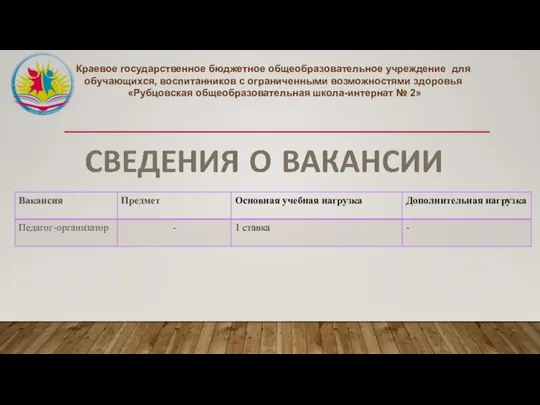 Краевое государственное бюджетное общеобразовательное учреждение для обучающихся, воспитанников с ограниченными возможностями здоровья «Рубцовская общеобразовательная школа-интернат № 2»

СВЕДЕНИЯ О ВАКАНСИИ

| Вакансия | Предмет | Основная учебная нагрузка | Дополнительная нагрузка |
|---|---|---|---|
| Педагог-организатор | - | 1 ставка | - |